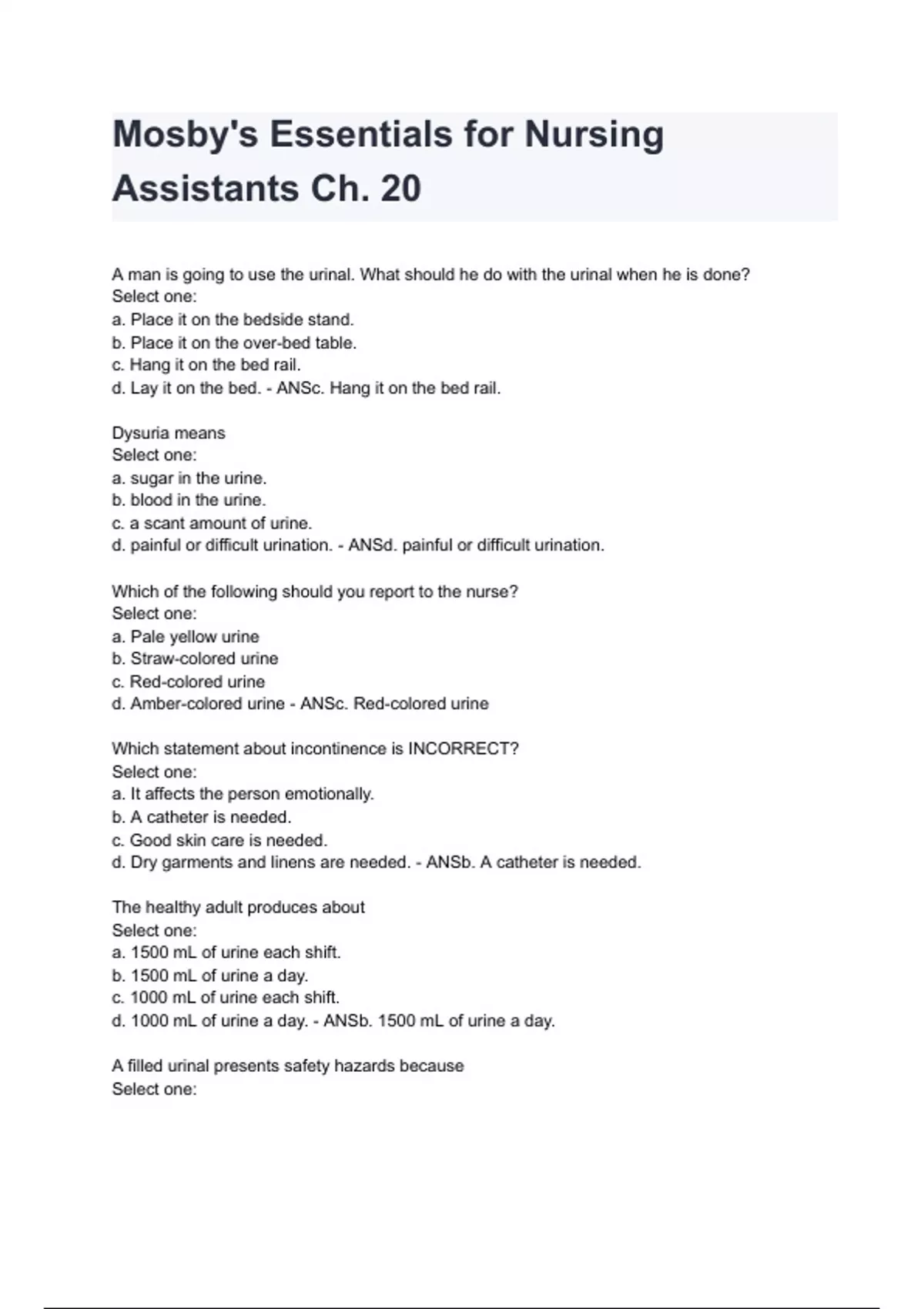 Mosby's Essentials for Nursing Assistants Ch. 20

A man is going to use the urinal. What should he do with the urinal when he is done?
Select one:
a. Place it on the bedside stand.
b. Place it on the over-bed table.
c. Hang it on the bed rail.
d. Lay it on the bed. - ANSc. Hang it on the bed rail.

Dysuria means
Select one:
a. sugar in the urine.
b. blood in the urine.
c. a scant amount of urine.
d. painful or difficult urination. - ANSd. painful or difficult urination.

Which of the following should you report to the nurse?
Select one:
a. Pale yellow urine
b. Straw-colored urine
c. Red-colored urine
d. Amber-colored urine - ANSc. Red-colored urine

Which statement about incontinence is INCORRECT?
Select one:
a. It affects the person emotionally.
b. A catheter is needed.
c. Good skin care is needed.
d. Dry garments and linens are needed. - ANSb. A catheter is needed.

The healthy adult produces about
Select one:
a. 1500 mL of urine each shift.
b. 1500 mL of urine a day.
c. 1000 mL of urine each shift.
d. 1000 mL of urine a day. - ANSb. 1500 mL of urine a day.

A filled urinal presents safety hazards because
Select one: